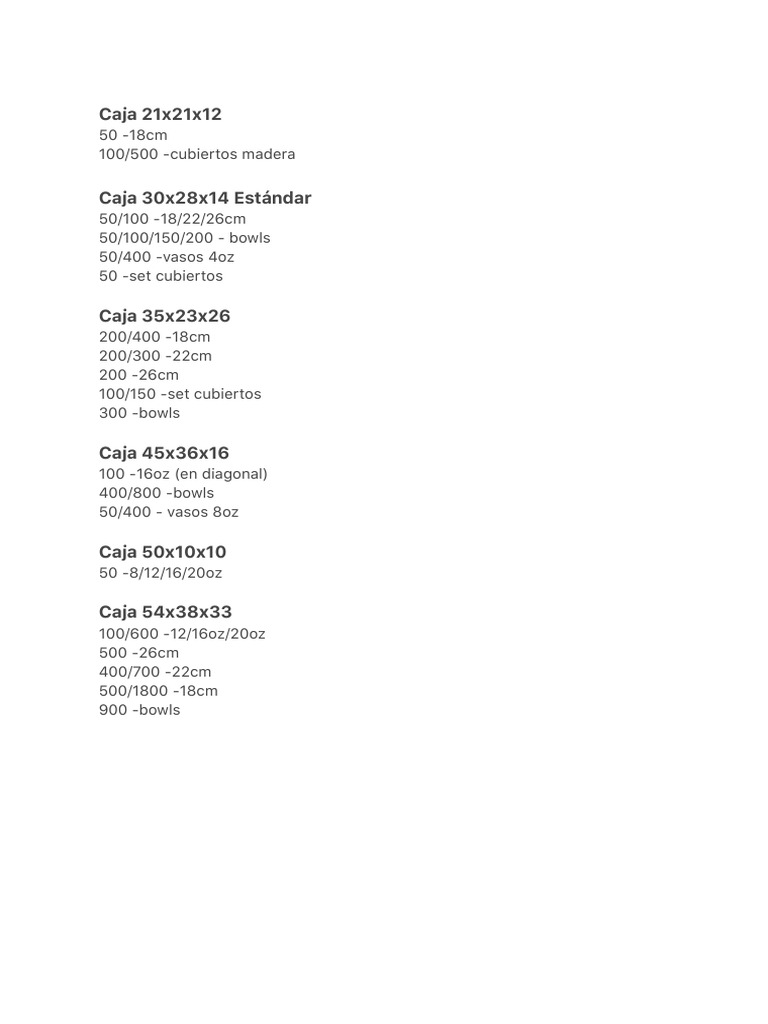 Caja 21x21x12
50 -18cm
100/500 -cubiertos madera

Caja 30x28x14 Estándar
50/100 -18/22/26cm
50/100/150/200 - bowls
50/400 -vasos 4oz
50 -set cubiertos

Caja 35x23x26
200/400 -18cm
200/300 -22cm
200 -26cm
100/150 -set cubiertos
300 -bowls

Caja 45x36x16
100 -16oz (en diagonal)
400/800 -bowls
50/400 - vasos 8oz

Caja 50x10x10
50 -8/12/16/20oz

Caja 54x38x33
100/600 -12/16oz/20oz
500 -26cm
400/700 -22cm
500/1800 -18cm
900 -bowls